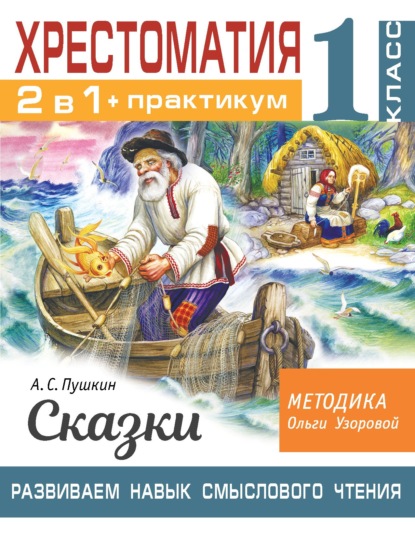 ХРЕСТОМАТИЯ

2 в 1 + практикум

1 КЛАСС

А. С. Пушкин

Сказки

МЕТОДИКА
Ольги Узоровой

РАЗВИВАЕМ НАВЫК СМЫСЛОВОГО ЧТЕНИЯ